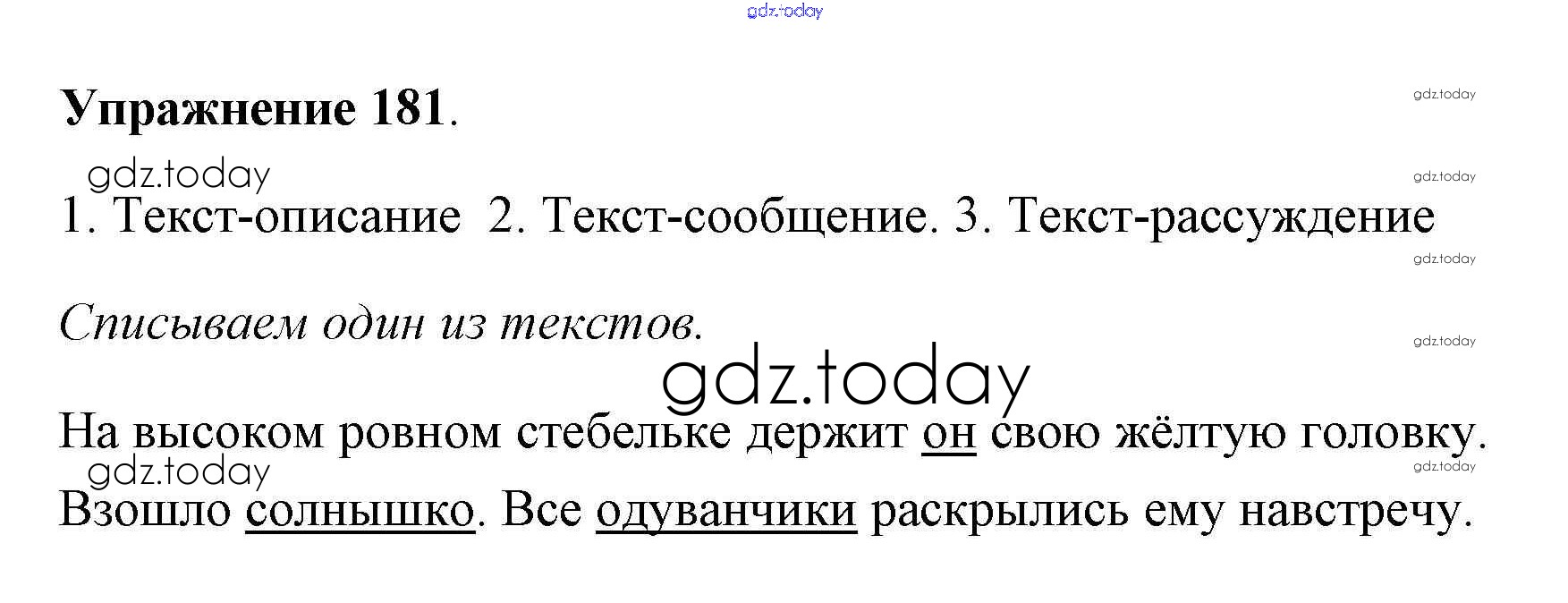 Упражнение 181.

1. Текст-описание 2. Текст-сообщение. 3. Текст-рассуждение

Списываем один из текстов.

На высоком ровном стебельке держит он свою жёлтую головку. Взошло солнышко. Все одуванчики раскрылись ему навстречу.

gdz.today